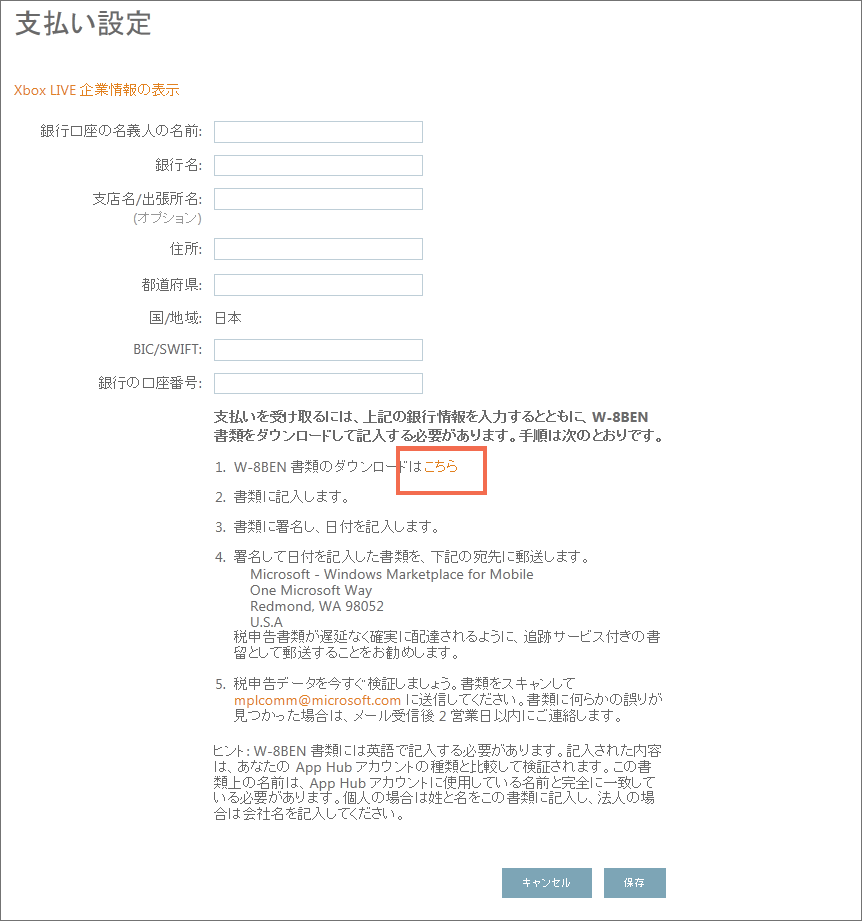 支払い設定

Xbox LIVE 企業情報の表示

銀行口座の名義人の名前:

銀行名:

支店名/出張所名:
(オプション)

住所:

都道府県:

国/地域: 日本

BIC/SWIFT:

銀行の口座番号:

支払いを受け取るには、上記の銀行情報を入力するとともに、W-8BEN 書類をダウンロードして記入する必要があります。手順は次のとおりです。

1. W-8BEN 書類のダウンロードはこちら

2. 書類に記入します。

3. 書類に署名し、日付を記入します。

4. 署名して日付を記入した書類を、下記の宛先に郵送します。
Microsoft - Windows Marketplace for Mobile
One Microsoft Way
Redmond, WA 98052
U.S.A
税申告書類が遅延なく確実に配達されるように、追跡サービス付きの書留として郵送することをお勧めします。

5. 税申告データを今すぐ検証しましょう。書類をスキャンして mplcomm@microsoft.com に送信してください。書類に何らかの誤りが見つかった場合は、メール受信後 2 営業日以内にご連絡します。

ヒント: W-8BEN 書類には英語で記入する必要があります。記入された内容は、あなたの App Hub アカウントの種類と比較して検証されます。この書類上の名前は、App Hub アカウントに使用している名前と完全に一致している必要があります。個人の場合は姓と名をこの書類に記入し、法人の場合は会社名を記入してください。

キャンセル 保存